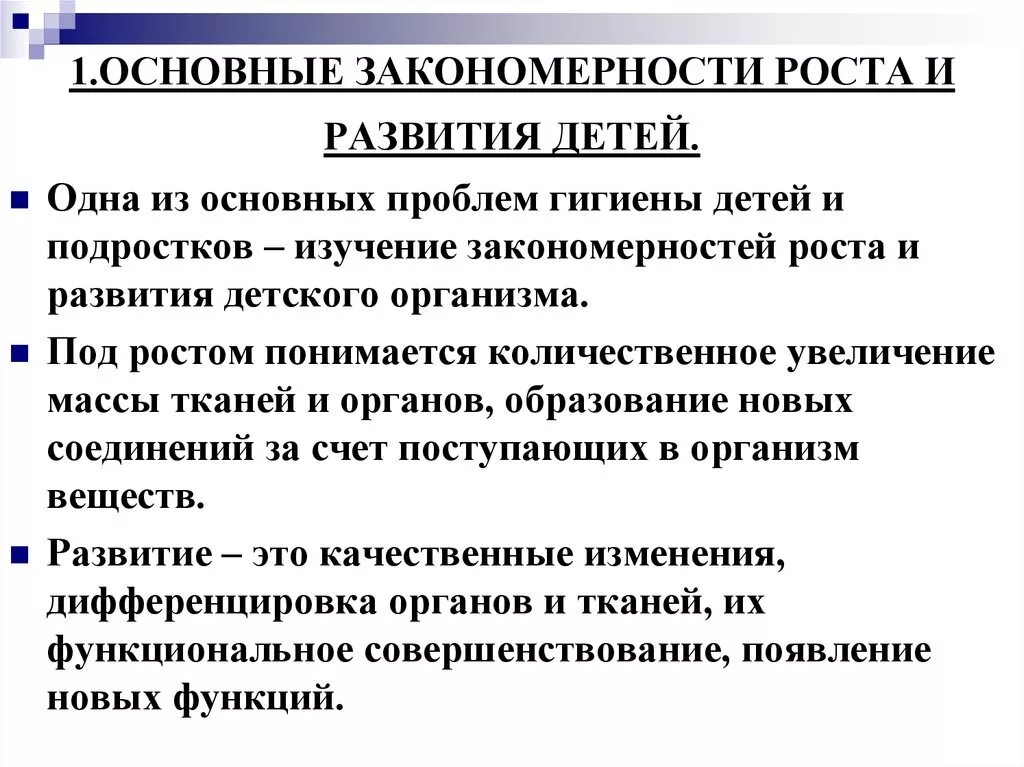 1.ОСНОВНЫЕ ЗАКОНОМЕРНОСТИ РОСТА И РАЗВИТИЯ ДЕТЕЙ.

Одна из основных проблем гигиены детей и подростков – изучение закономерностей роста и развития детского организма.

Под ростом понимается количественное увеличение массы тканей и органов, образование новых соединений за счет поступающих в организм веществ.

Развитие – это качественные изменения, дифференцировка органов и тканей, их функциональное совершенствование, появление новых функций.